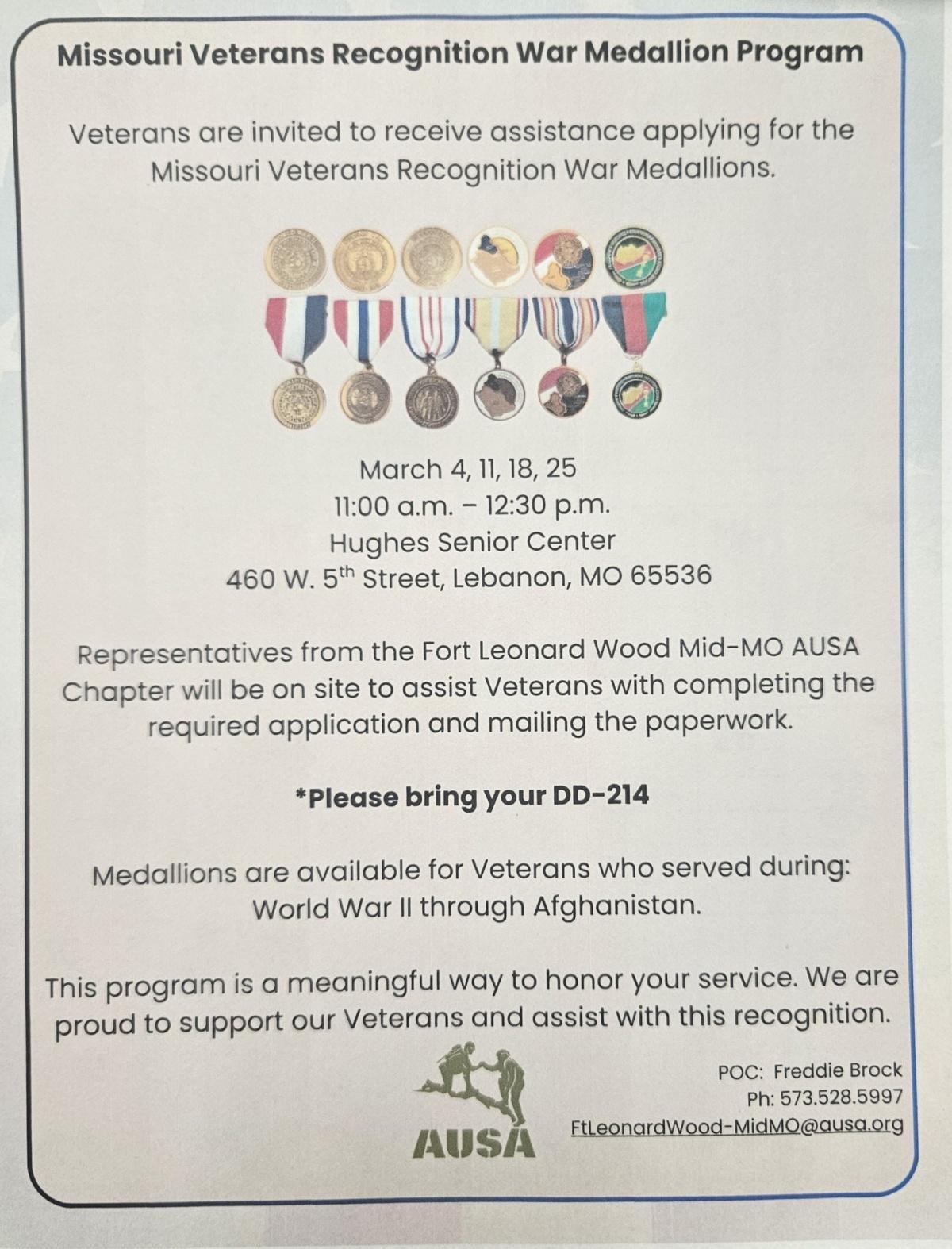 Missouri Veterans Recognition War Medallion Program

Veterans are invited to receive assistance applying for the Missouri Veterans Recognition War Medallions.

March 4, 11, 18, 25
11:00 a.m. – 12:30 p.m.
Hughes Senior Center
460 W. 5$^{th}$ Street, Lebanon, MO 65536

Representatives from the Fort Leonard Wood Mid-MO AUSA Chapter will be on site to assist Veterans with completing the required application and mailing the paperwork.

*Please bring your DD-214

Medallions are available for Veterans who served during: World War II through Afghanistan.

This program is a meaningful way to honor your service. We are proud to support our Veterans and assist with this recognition.

AUSA

POC: Freddie Brock
Ph: 573.528.5997
FtLeonardWood-MidMO@ausa.org